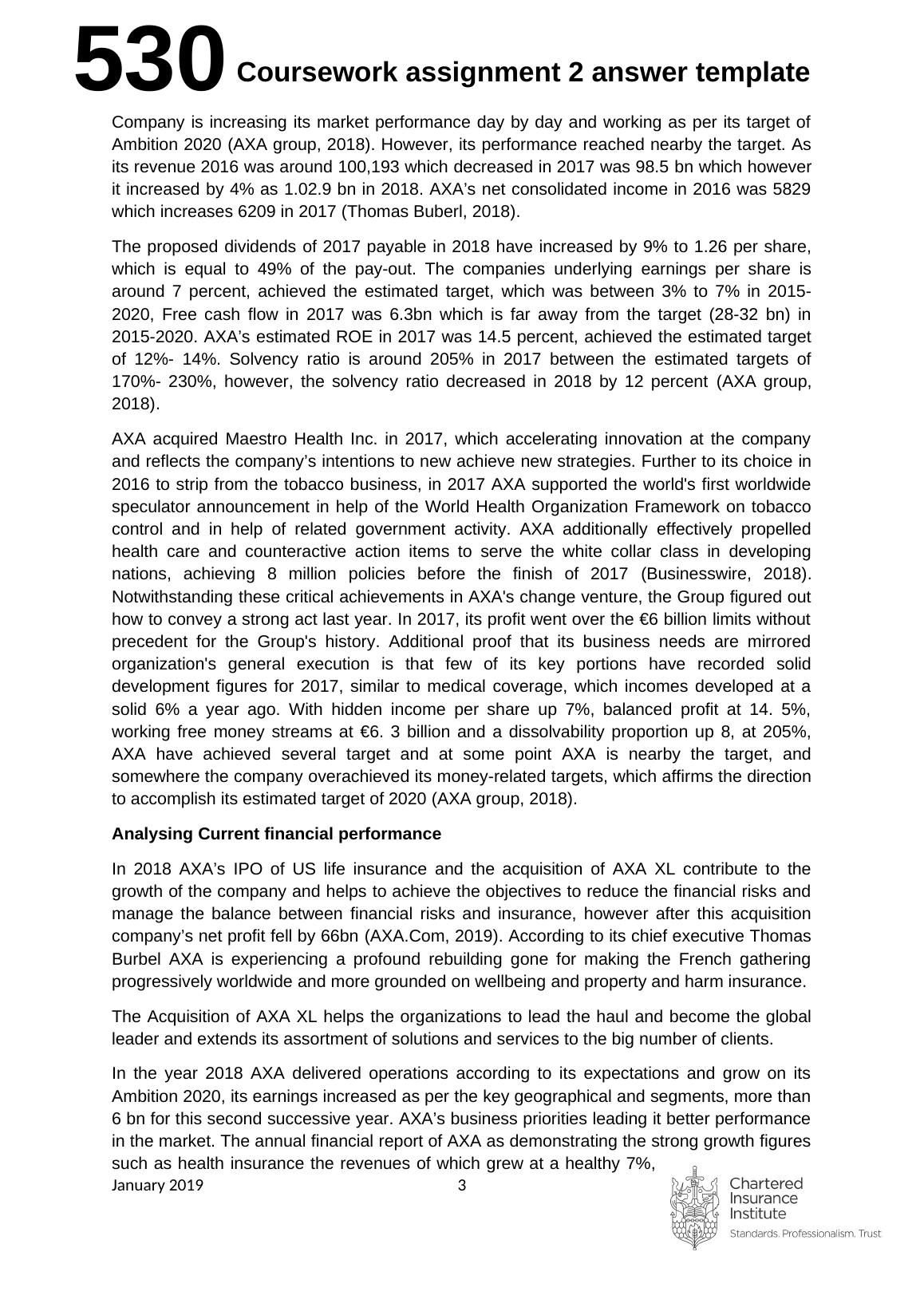 530 Coursework assignment 2 answer template

Company is increasing its market performance day by day and working as per its target of Ambition 2020 (AXA group, 2018). However, its performance reached nearby the target. As its revenue 2016 was around 100,193 which decreased in 2017 was 98.5 bn which however it increased by 4% as 1.02.9 bn in 2018. AXA's net consolidated income in 2016 was 5829 which increases 6209 in 2017 (Thomas Buberl, 2018).

The proposed dividends of 2017 payable in 2018 have increased by 9% to 1.26 per share, which is equal to 49% of the pay-out. The companies underlying earnings per share is around 7 percent, achieved the estimated target, which was between 3% to 7% in 2015-2020, Free cash flow in 2017 was 6.3bn which is far away from the target (28-32 bn) in 2015-2020. AXA's estimated ROE in 2017 was 14.5 percent, achieved the estimated target of 12%- 14%. Solvency ratio is around 205% in 2017 between the estimated targets of 170%- 230%, however, the solvency ratio decreased in 2018 by 12 percent (AXA group, 2018).

AXA acquired Maestro Health Inc. in 2017, which accelerating innovation at the company and reflects the company's intentions to new achieve new strategies. Further to its choice in 2016 to strip from the tobacco business, in 2017 AXA supported the world's first worldwide speculator announcement in help of the World Health Organization Framework on tobacco control and in help of related government activity. AXA additionally effectively propelled health care and counteractive action items to serve the white collar class in developing nations, achieving 8 million policies before the finish of 2017 (Businesswire, 2018). Notwithstanding these critical achievements in AXA's change venture, the Group figured out how to convey a strong act last year. In 2017, its profit went over the €6 billion limits without precedent for the Group's history. Additional proof that its business needs are mirrored organization's general execution is that few of its key portions have recorded solid development figures for 2017, similar to medical coverage, which incomes developed at a solid 6% a year ago. With hidden income per share up 7%, balanced profit at 14. 5%, working free money streams at €6. 3 billion and a dissolvability proportion up 8, at 205%, AXA have achieved several target and at some point AXA is nearby the target, and somewhere the company overachieved its money-related targets, which affirms the direction to accomplish its estimated target of 2020 (AXA group, 2018).

Analysing Current financial performance

In 2018 AXA's IPO of US life insurance and the acquisition of AXA XL contribute to the growth of the company and helps to achieve the objectives to reduce the financial risks and manage the balance between financial risks and insurance, however after this acquisition company's net profit fell by 66bn (AXA.Com, 2019). According to its chief executive Thomas Burbel AXA is experiencing a profound rebuilding gone for making the French gathering progressively worldwide and more grounded on wellbeing and property and harm insurance.

The Acquisition of AXA XL helps the organizations to lead the haul and become the global leader and extends its assortment of solutions and services to the big number of clients.

In the year 2018 AXA delivered operations according to its expectations and grow on its Ambition 2020, its earnings increased as per the key geographical and segments, more than 6 bn for this second successive year. AXA's business priorities leading it better performance in the market. The annual financial report of AXA as demonstrating the strong growth figures such as health insurance the revenues of which grew at a healthy 7%,

January 2019 3

Chartered Insurance Institute
Standards. Professionalism. Trust.